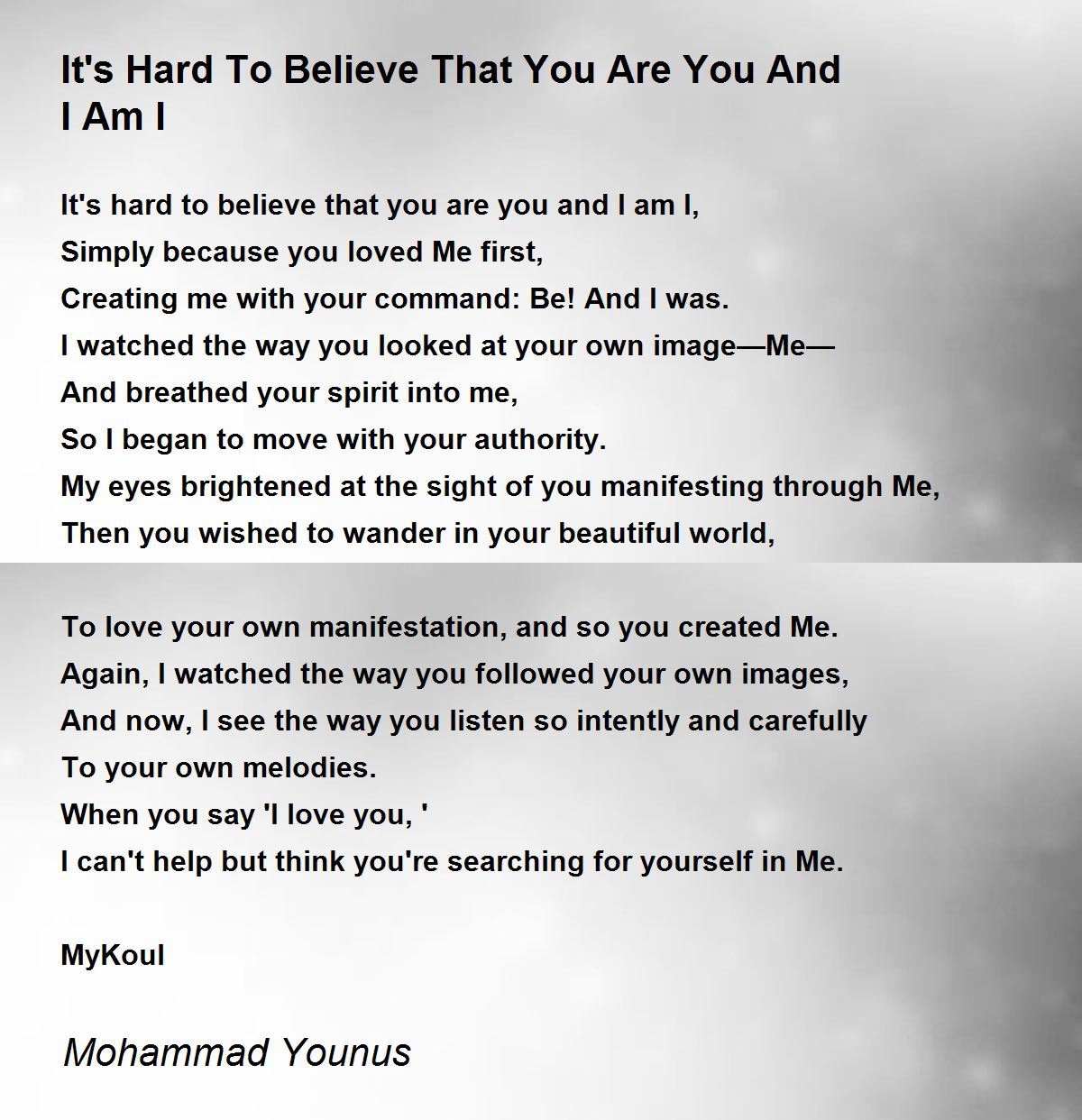 It's Hard To Believe That You Are You And I Am I

It's hard to believe that you are you and I am I,
Simply because you loved Me first,
Creating me with your command: Be! And I was.
I watched the way you looked at your own image—Me—
And breathed your spirit into me,
So I began to move with your authority.
My eyes brightened at the sight of you manifesting through Me,
Then you wished to wander in your beautiful world,

To love your own manifestation, and so you created Me.
Again, I watched the way you followed your own images,
And now, I see the way you listen so intently and carefully
To your own melodies.
When you say 'I love you, '
I can't help but think you're searching for yourself in Me.

MyKoul

Mohammad Younus